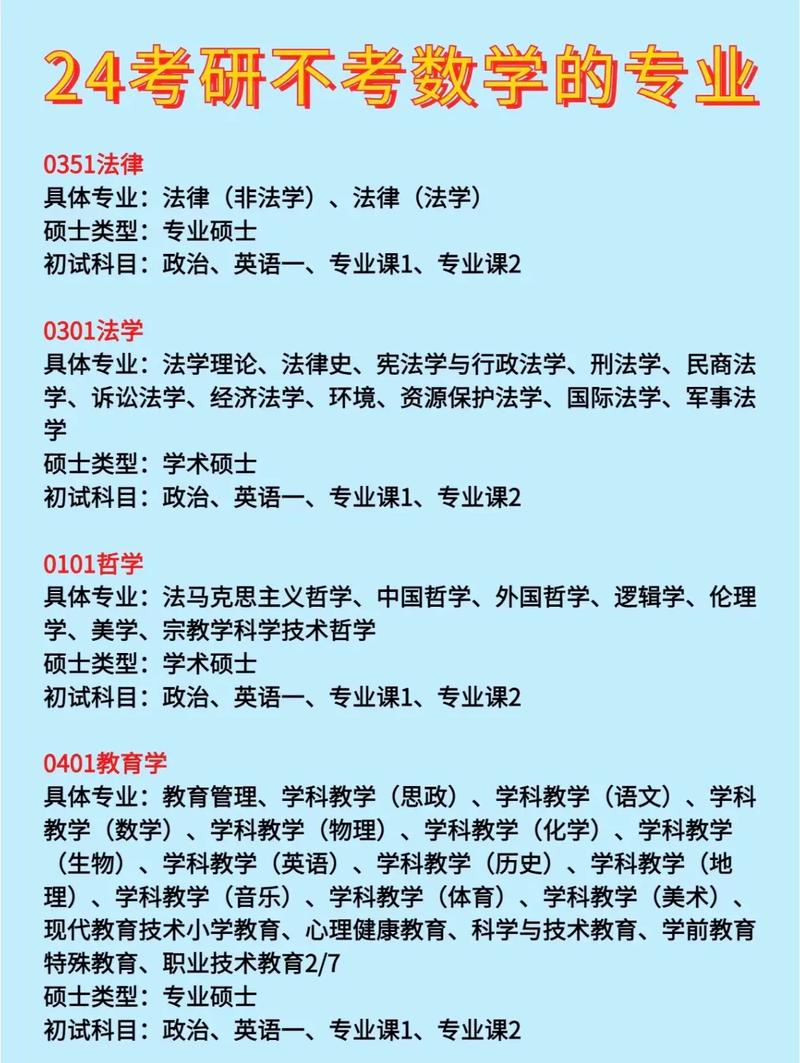 24考研不考数学的专业

0351法律
具体专业：法律（非法学）、法律（法学）
硕士类型：专业硕士
初试科目：政治、英语一、专业课1、专业课2

0301法学
具体专业：法学理论、法律史、宪法学与行政法学、刑法学、民商法学、诉讼法学、经济法学、环境、资源保护法学、国际法学、军事法学
硕士类型：学术硕士
初试科目：政治、英语一、专业课1、专业课2

0101哲学
具体专业：法马克思主义哲学、中国哲学、外国哲学、逻辑学、伦理学、美学、宗教学科学技术哲学
硕士类型：学术硕士
初试科目：政治、英语一、专业课1、专业课2

0401教育学
具体专业：教育管理、学科教学（思政）、学科教学（语文）、学科教学（数学）、学科教学（物理）、学科教学（化学）、学科教学（生物）、学科教学（英语）、学科教学（历史）、学科教学（地理）、学科教学（音乐）、学科教学（体育）、学科教学（美术）、现代教育技术小学教育、心理健康教育、科学与技术教育、学前教育特殊教育、职业技术教育2/7
硕士类型：专业硕士
初试科目：政治、英语一、专业课1、专业课2